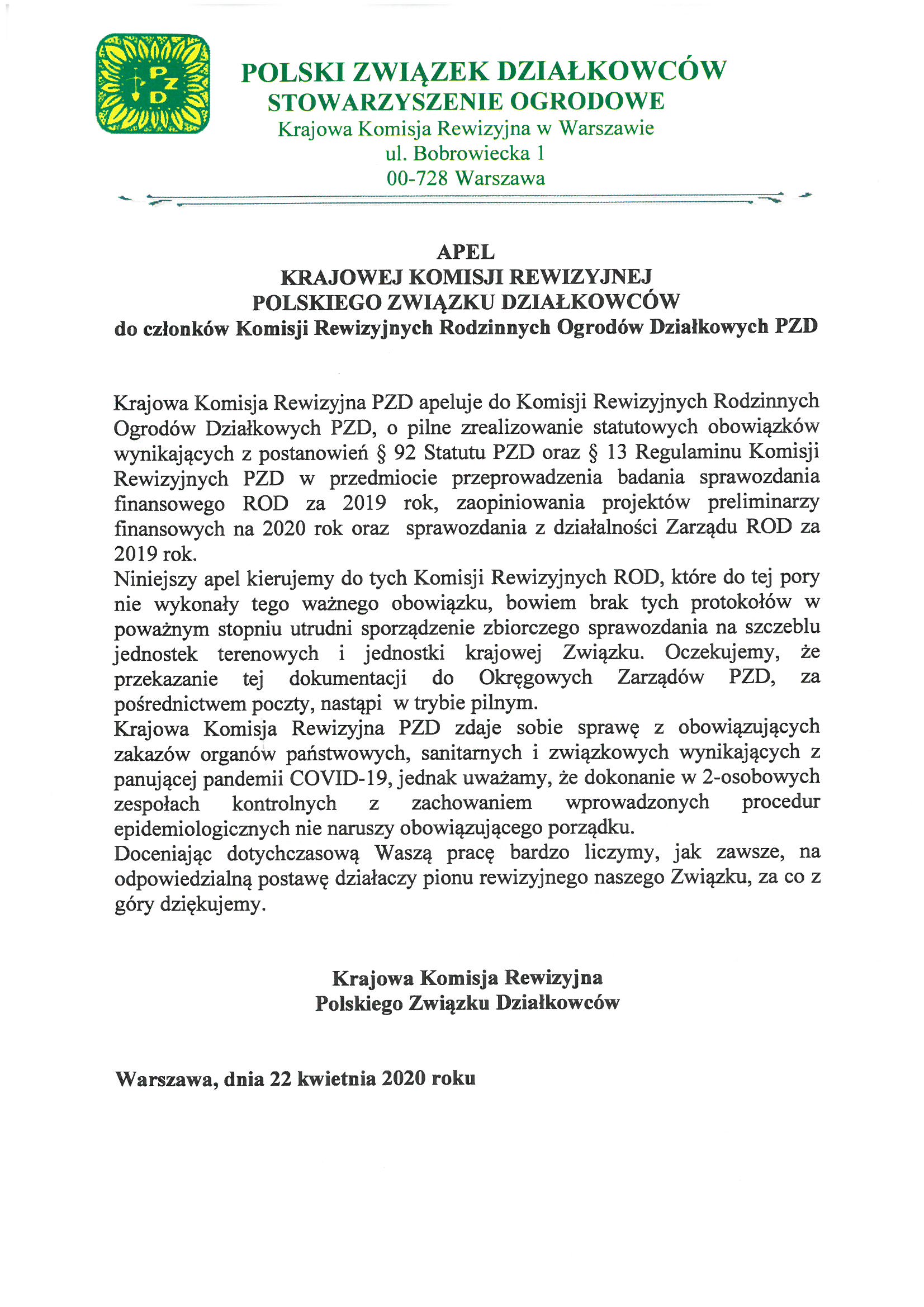 PZD

POLSKI ZWIĄZEK DZIAŁKOWCÓW
STOWARZYSZENIE OGRODOWE
Krajowa Komisja Rewizyjna w Warszawie
ul. Bobrowiecka 1
00-728 Warszawa

APEL
KRAJOWEJ KOMISJI REWIZYJNEJ
POLSKIEGO ZWIĄZKU DZIAŁKOWCÓW
do członków Komisji Rewizyjnych Rodzinnych Ogrodów Działkowych PZD

Krajowa Komisja Rewizyjna PZD apeluje do Komisji Rewizyjnych Rodzinnych Ogrodów Działkowych PZD, o pilne zrealizowanie statutowych obowiązków wynikających z postanowień § 92 Statutu PZD oraz § 13 Regulaminu Komisji Rewizyjnych PZD w przedmiocie przeprowadzenia badania sprawozdania finansowego ROD za 2019 rok, zaopiniowania projektów preliminarzy finansowych na 2020 rok oraz sprawozdania z działalności Zarządu ROD za 2019 rok.
Niniejszy apel kierujemy do tych Komisji Rewizyjnych ROD, które do tej pory nie wykonały tego ważnego obowiązku, bowiem brak tych protokołów w poważnym stopniu utrudni sporządzenie zbiorczego sprawozdania na szczeblu jednostek terenowych i jednostki krajowej Związku. Oczekujemy, że przekazanie tej dokumentacji do Okręgowych Zarządów PZD, za pośrednictwem poczty, nastąpi w trybie pilnym.
Krajowa Komisja Rewizyjna PZD zdaje sobie sprawę z obowiązujących zakazów organów państwowych, sanitarnych i związkowych wynikających z panującej pandemii COVID-19, jednak uważamy, że dokonanie w 2-osobowych zespołach kontrolnych z zachowaniem wprowadzonych procedur epidemiologicznych nie naruszy obowiązującego porządku.
Doceniając dotychczasową Waszą pracę bardzo liczymy, jak zawsze, na odpowiedzialną postawę działaczy pionu rewizyjnego naszego Związku, za co z góry dziękujemy.

Krajowa Komisja Rewizyjna
Polskiego Związku Działkowców

Warszawa, dnia 22 kwietnia 2020 roku